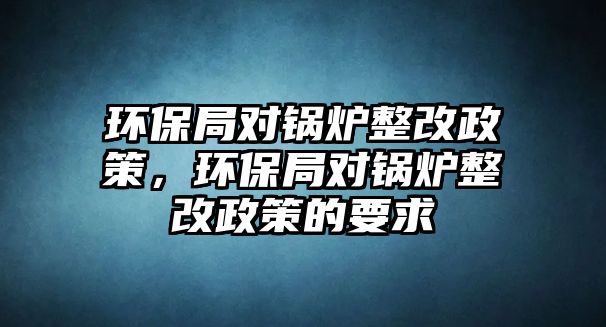 环保局对锅炉整改政策，环保局对锅炉整改政策的要求